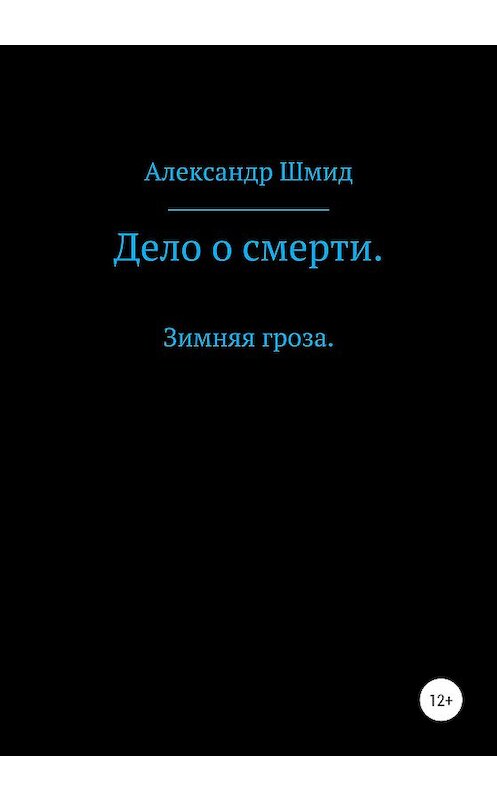 Александр Шмид

Дело о смерти.

Зимняя гроза.

12+